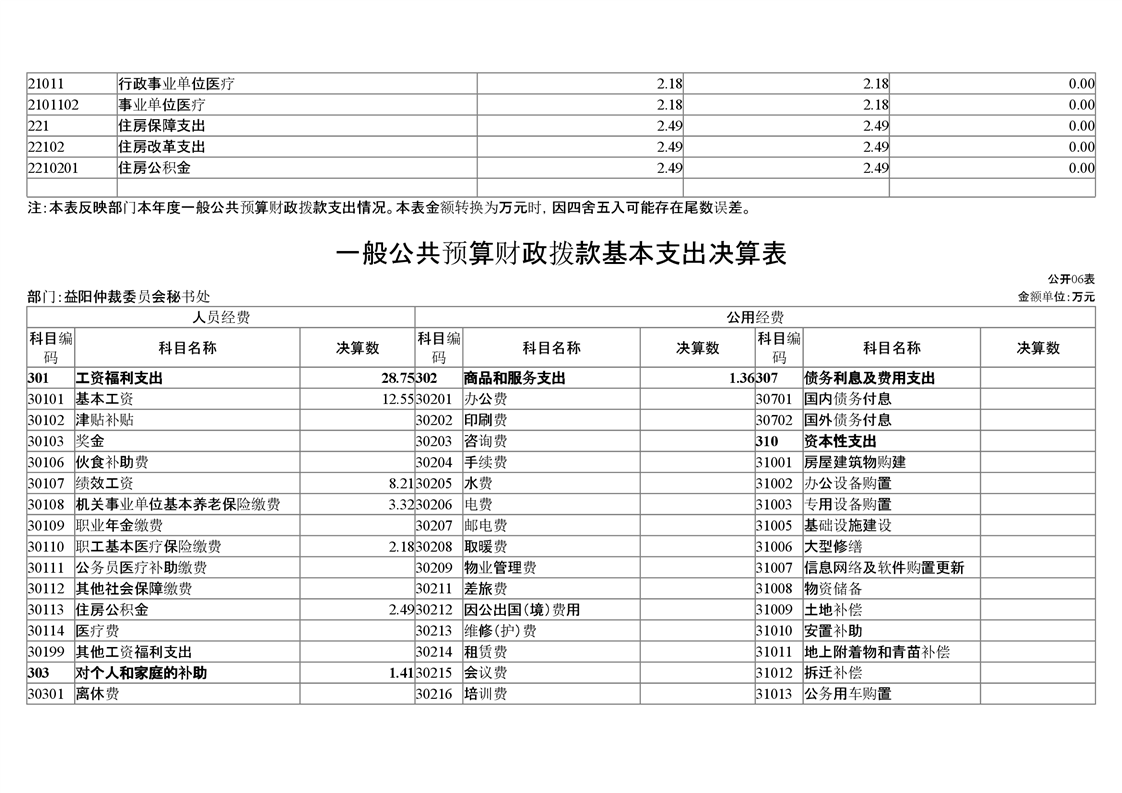 | 21011 | 行政事业单位医疗 | 2.18 | 2.18 | 0.00 |
|---|---|---|---|---|
| 2101102 | 事业单位医疗 | 2.18 | 2.18 | 0.00 |
| 221 | 住房保障支出 | 2.49 | 2.49 | 0.00 |
| 22102 | 住房改革支出 | 2.49 | 2.49 | 0.00 |
| 2210201 | 住房公积金 | 2.49 | 2.49 | 0.00 |
| | | | | |

注：本表反映部门本年度一般公共预算财政拨款支出情况。本表金额转换为万元时，因四舍五入可能存在尾数误差。

一般公共预算财政拨款基本支出决算表

公开06表

部门：益阳仲裁委员会秘书处

金额单位：万元

| 人员经费 | | | 公用经费 | | | | | |
|---|---|---|---|---|---|---|---|---|
| 科目编码 | 科目名称 | 决算数 | 科目编码 | 科目名称 | 决算数 | 科目编码 | 科目名称 | 决算数 |
| 301 | 工资福利支出 | 28.75 | 302 | 商品和服务支出 | 1.36 | 307 | 债务利息及费用支出 | |
| 30101 | 基本工资 | 12.55 | 30201 | 办公费 | | 30701 | 国内债务付息 | |
| 30102 | 津贴补贴 | | 30202 | 印刷费 | | 30702 | 国外债务付息 | |
| 30103 | 奖金 | | 30203 | 咨询费 | | 310 | 资本性支出 | |
| 30106 | 伙食补助费 | | 30204 | 手续费 | | 31001 | 房屋建筑物购建 | |
| 30107 | 绩效工资 | 8.21 | 30205 | 水费 | | 31002 | 办公设备购置 | |
| 30108 | 机关事业单位基本养老保险缴费 | 3.32 | 30206 | 电费 | | 31003 | 专用设备购置 | |
| 30109 | 职业年金缴费 | | 30207 | 邮电费 | | 31005 | 基础设施建设 | |
| 30110 | 职工基本医疗保险缴费 | 2.18 | 30208 | 取暖费 | | 31006 | 大型修缮 | |
| 30111 | 公务员医疗补助缴费 | | 30209 | 物业管理费 | | 31007 | 信息网络及软件购置更新 | |
| 30112 | 其他社会保障缴费 | | 30211 | 差旅费 | | 31008 | 物资储备 | |
| 30113 | 住房公积金 | 2.49 | 30212 | 因公出国（境）费用 | | 31009 | 土地补偿 | |
| 30114 | 医疗费 | | 30213 | 维修（护）费 | | 31010 | 安置补助 | |
| 30199 | 其他工资福利支出 | | 30214 | 租赁费 | | 31011 | 地上附着物和青苗补偿 | |
| 303 | 对个人和家庭的补助 | 1.41 | 30215 | 会议费 | | 31012 | 拆迁补偿 | |
| 30301 | 离休费 | | 30216 | 培训费 | | 31013 | 公务用车购置 | |